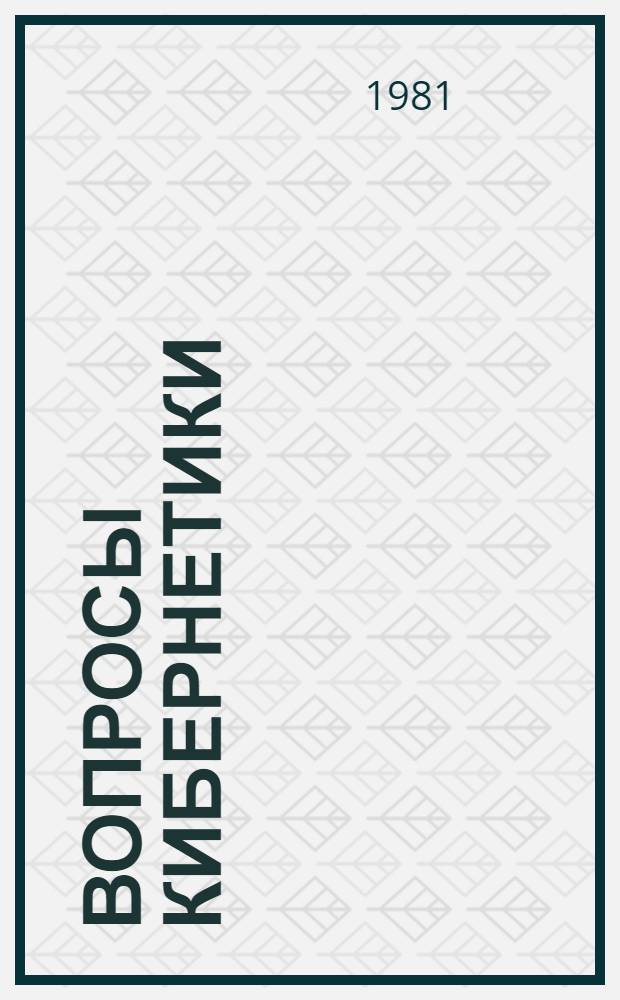 1981

ВОПРОСЫ КИБЕРНЕТИКИ